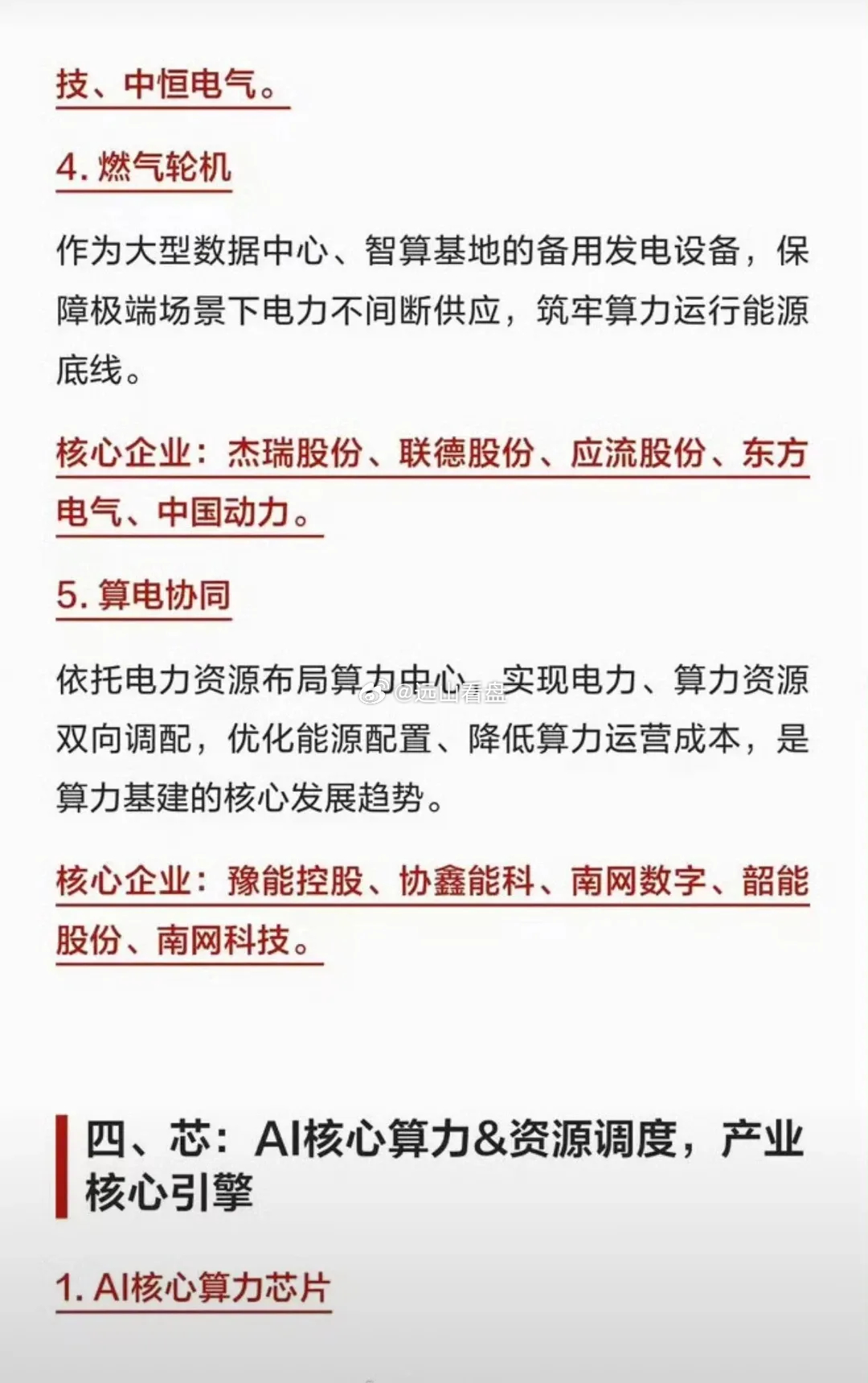 技、中恒电气。

4. 燃气轮机

作为大型数据中心、智算基地的备用发电设备，保障极端场景下电力不间断供应，筑牢算力运行能源底线。

核心企业：杰瑞股份、联德股份、应流股份、东方电气、中国动力。

5. 算电协同

依托电力资源布局算力中心，实现电力、算力资源双向调配，优化能源配置、降低算力运营成本，是算力基建的核心发展趋势。

@远山看盘

核心企业：豫能控股、协鑫能科、南网数字、韶能股份、南网科技。

四、芯：AI核心算力&资源调度，产业核心引擎

1. AI核心算力芯片